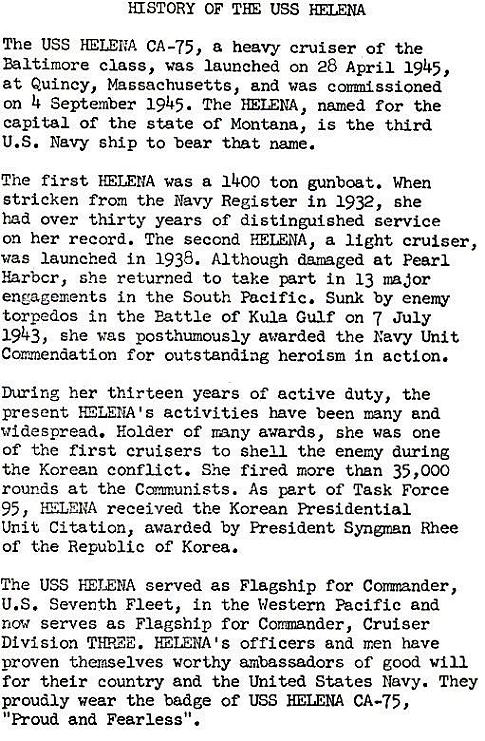 HISTORY OF THE USS HELENA

The USS HELENA CA-75, a heavy cruiser of the Baltimore class, was launched on 28 April 1945, at Quincy, Massachusetts, and was commissioned on 4 September 1945. The HELENA, named for the capital of the state of Montana, is the third U.S. Navy ship to bear that name.

The first HELENA was a 1400 ton gunboat. When stricken from the Navy Register in 1932, she had over thirty years of distinguished service on her record. The second HELENA, a light cruiser, was launched in 1938. Although damaged at Pearl Harbor, she returned to take part in 13 major engagements in the South Pacific. Sunk by enemy torpedos in the Battle of Kula Gulf on 7 July 1943, she was posthumously awarded the Navy Unit Commendation for outstanding heroism in action.

During her thirteen years of active duty, the present HELENA's activities have been many and widespread. Holder of many awards, she was one of the first cruisers to shell the enemy during the Korean conflict. She fired more than 35,000 rounds at the Communists. As part of Task Force 95, HELENA received the Korean Presidential Unit Citation, awarded by President Syngman Rhee of the Republic of Korea.

The USS HELENA served as Flagship for Commander, U.S. Seventh Fleet, in the Western Pacific and now serves as Flagship for Commander, Cruiser Division THREE. HELENA's officers and men have proven themselves worthy ambassadors of good will for their country and the United States Navy. They proudly wear the badge of USS HELENA CA-75, "Proud and Fearless".